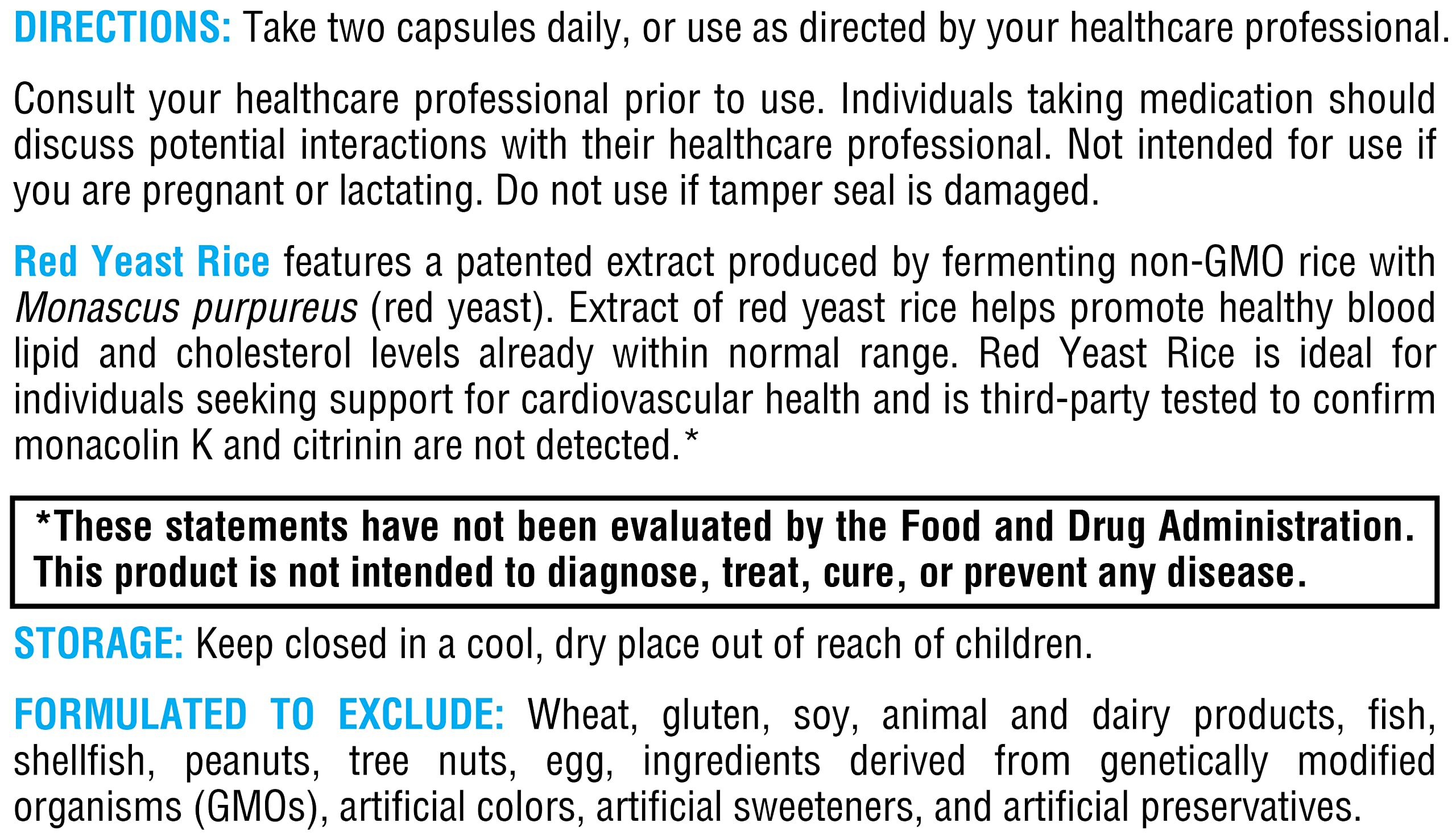 DIRECTIONS: Take two capsules daily, or use as directed by your healthcare professional.

Consult your healthcare professional prior to use. Individuals taking medication should discuss potential interactions with their healthcare professional. Not intended for use if you are pregnant or lactating. Do not use if tamper seal is damaged.

Red Yeast Rice features a patented extract produced by fermenting non-GMO rice with Monascus purpureus (red yeast). Extract of red yeast rice helps promote healthy blood lipid and cholesterol levels already within normal range. Red Yeast Rice is ideal for individuals seeking support for cardiovascular health and is third-party tested to confirm monacolin K and citrinin are not detected.*

*These statements have not been evaluated by the Food and Drug Administration. This product is not intended to diagnose, treat, cure, or prevent any disease.

STORAGE: Keep closed in a cool, dry place out of reach of children.

FORMULATED TO EXCLUDE: Wheat, gluten, soy, animal and dairy products, fish, shellfish, peanuts, tree nuts, egg, ingredients derived from genetically modified organisms (GMOs), artificial colors, artificial sweeteners, and artificial preservatives.